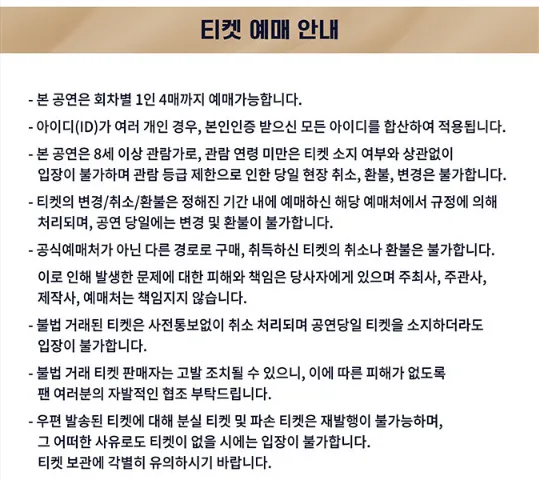 티켓 예매 안내

- 본 공연은 회차별 1인 4매까지 예매가능합니다.

- 아이디(ID)가 여러 개인 경우, 본인인증 받으신 모든 아이디를 합산하여 적용됩니다.

- 본 공연은 8세 이상 관람가로, 관람 연령 미만은 티켓 소지 여부와 상관없이 입장이 불가하며 관람 등급 제한으로 인한 당일 현장 취소, 환불, 변경은 불가합니다.

- 티켓의 변경/취소/환불은 정해진 기간 내에 예매하신 해당 예매처에서 규정에 의해 처리되며, 공연 당일에는 변경 및 환불이 불가합니다.

- 공식예매처가 아닌 다른 경로로 구매, 취득하신 티켓의 취소나 환불은 불가합니다.

이로 인해 발생한 문제에 대한 피해와 책임은 당사자에게 있으며 주최사, 주관사, 제작사, 예매처는 책임지지 않습니다.

- 불법 거래된 티켓은 사전통보없이 취소 처리되며 공연당일 티켓을 소지하더라도 입장이 불가합니다.

- 불법 거래 티켓 판매자는 고발 조치될 수 있으니, 이에 따른 피해가 없도록 팬 여러분의 자발적인 협조 부탁드립니다.

- 우편 발송된 티켓에 대해 분실 티켓 및 파손 티켓은 재발행이 불가능하며, 그 어떠한 사유로도 티켓이 없을 시에는 입장이 불가합니다. 티켓 보관에 각별히 유의하시기 바랍니다.